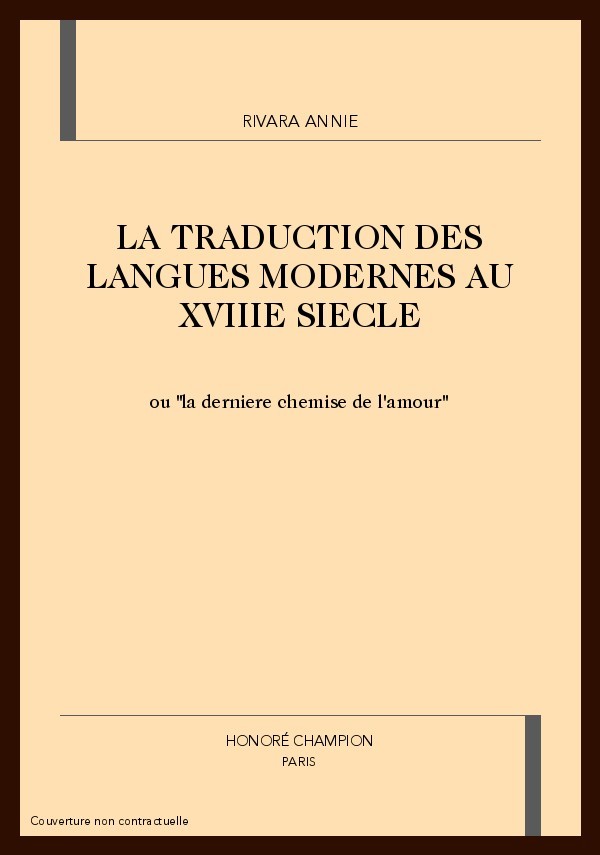 RIVARA ANNIE

LA TRADUCTION DES LANGUES MODERNES AU XVIIIE SIECLE

ou "la derniere chemise de l'amour"

HONORÉ CHAMPION
PARIS

Couverture non contractuelle